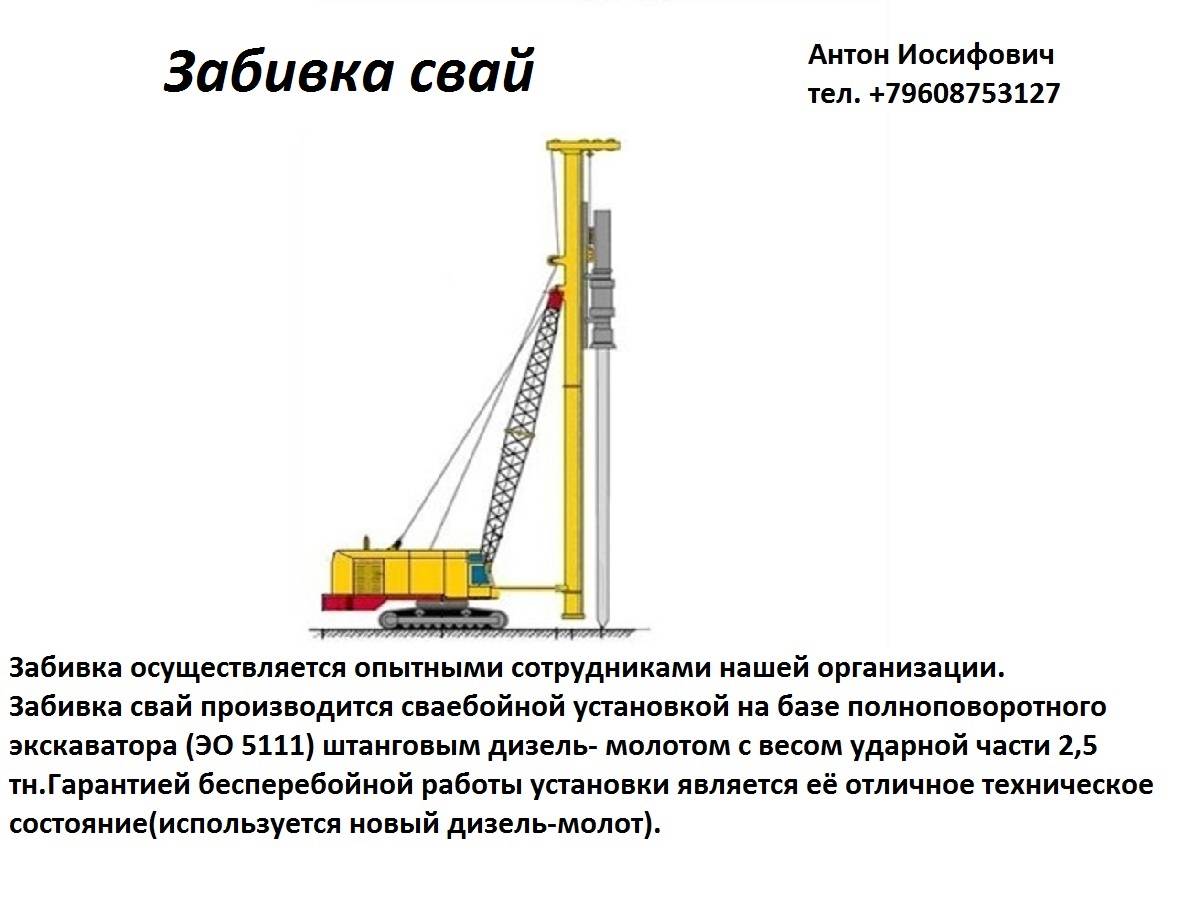 Забивка свай

Антон Иосифович
тел. +79608753127

Забивка осуществляется опытными сотрудниками нашей организации.
Забивка свай производится сваебойной установкой на базе полноповоротного экскаватора (ЭО 5111) штанговым дизель- молотом с весом ударной части 2,5 тн.Гарантией бесперебойной работы установки является её отличное техническое состояние(используется новый дизель-молот).